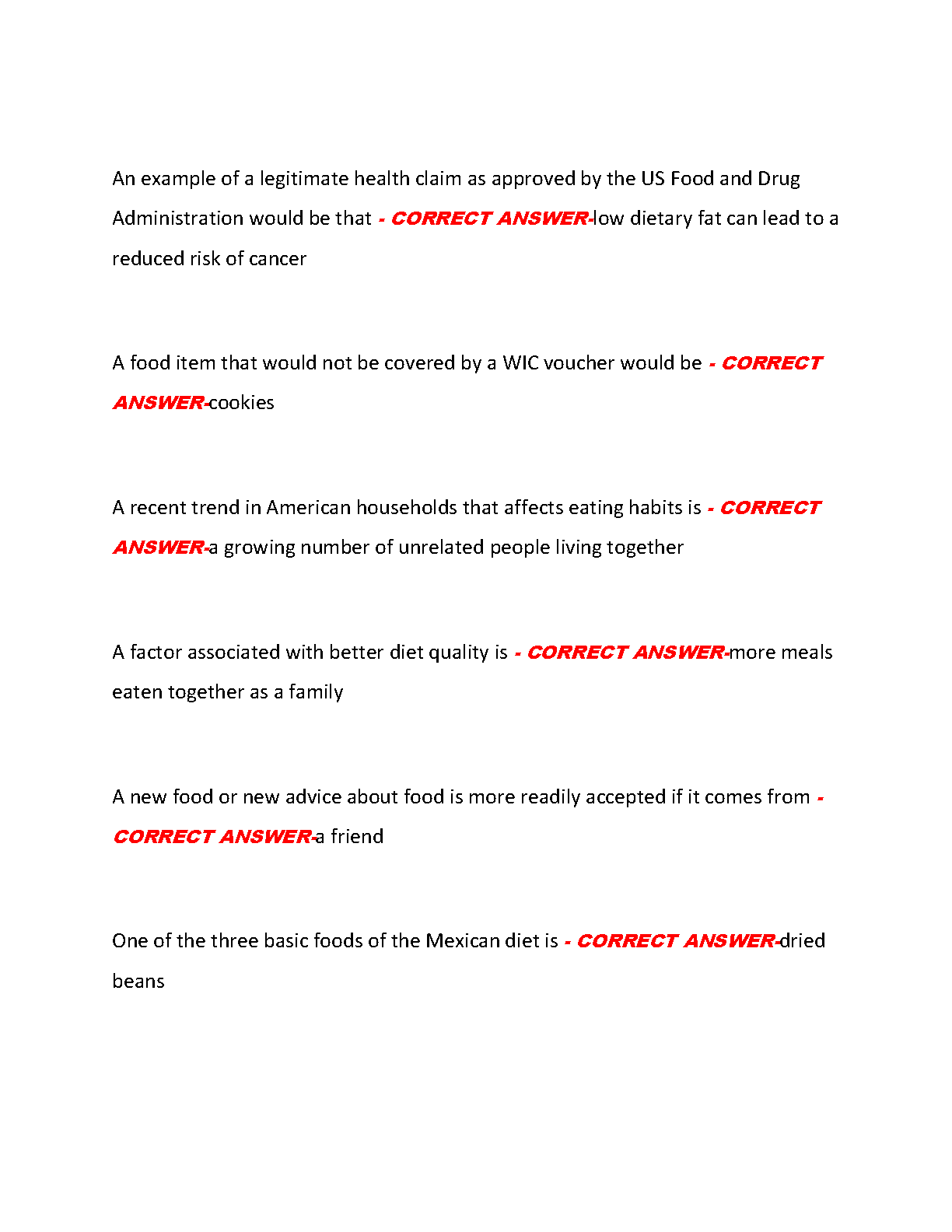 An example of a legitimate health claim as approved by the US Food and Drug Administration would be that - CORRECT ANSWER-low dietary fat can lead to a reduced risk of cancer

A food item that would not be covered by a WIC voucher would be - CORRECT ANSWER-cookies

A recent trend in American households that affects eating habits is - CORRECT ANSWER-a growing number of unrelated people living together

A factor associated with better diet quality is - CORRECT ANSWER-more meals eaten together as a family

A new food or new advice about food is more readily accepted if it comes from - CORRECT ANSWER-a friend

One of the three basic foods of the Mexican diet is - CORRECT ANSWER-dried beans